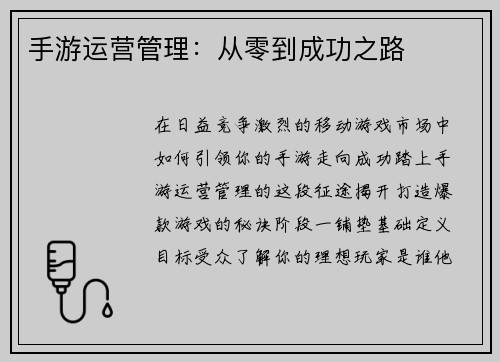 手游运营管理：从零到成功之路

在日益竞争激烈的移动游戏市场中如何引领你的手游走向成功踏上手游运营管理的这段征途揭开打造爆款游戏的秘诀阶段一铺垫基础定义目标受众了解你的理想玩家是谁他